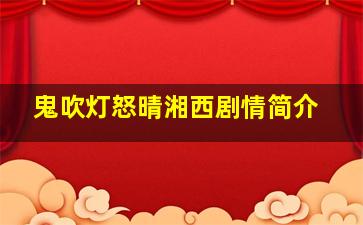 鬼吹灯怒晴湘西剧情简介